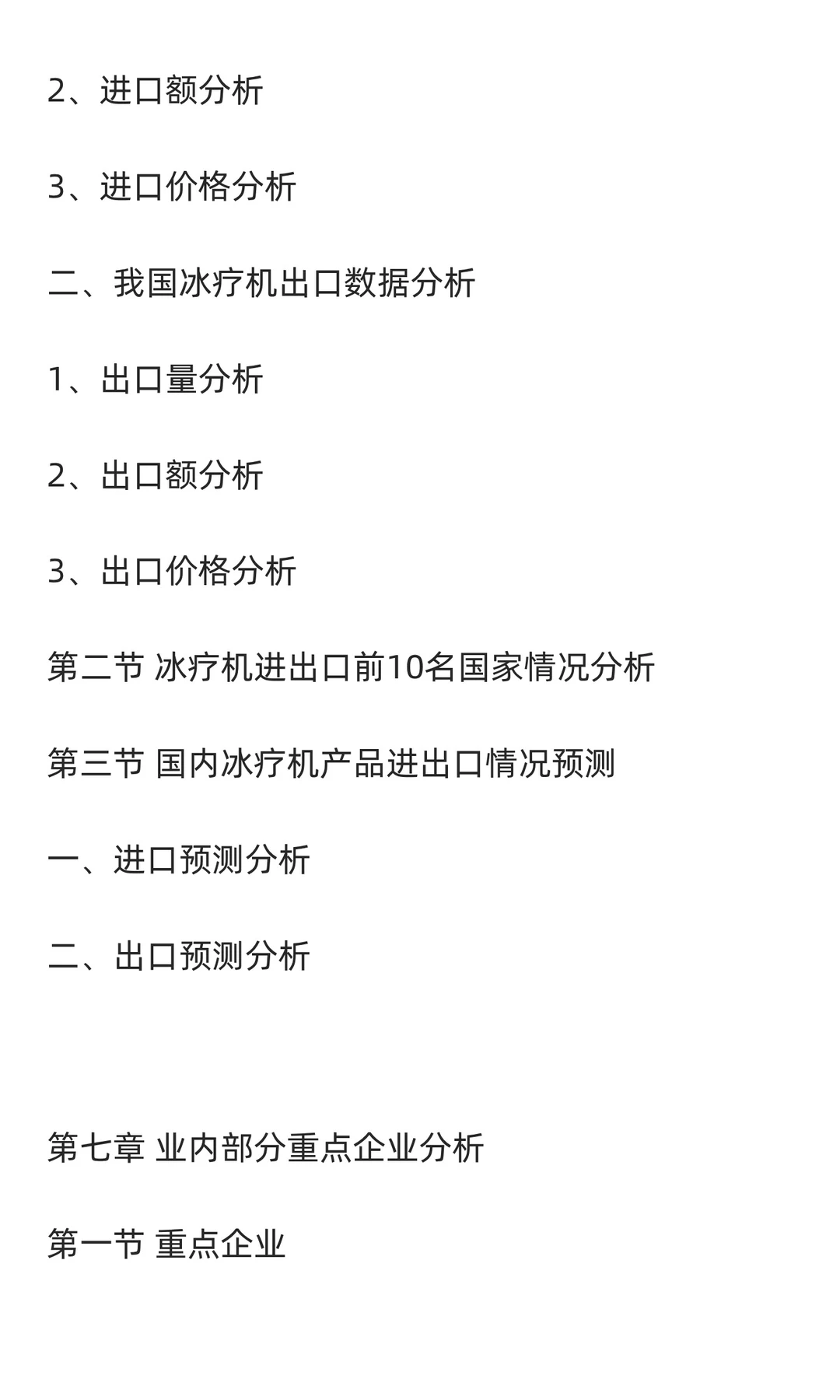 2、进口额分析

3、进口价格分析

二、我国冰疗机出口数据分析

1、出口量分析

2、出口额分析

3、出口价格分析

第二节 冰疗机进出口前10名国家情况分析

第三节 国内冰疗机产品进出口情况预测

一、进口预测分析

二、出口预测分析

第七章 业内部分重点企业分析

第一节 重点企业